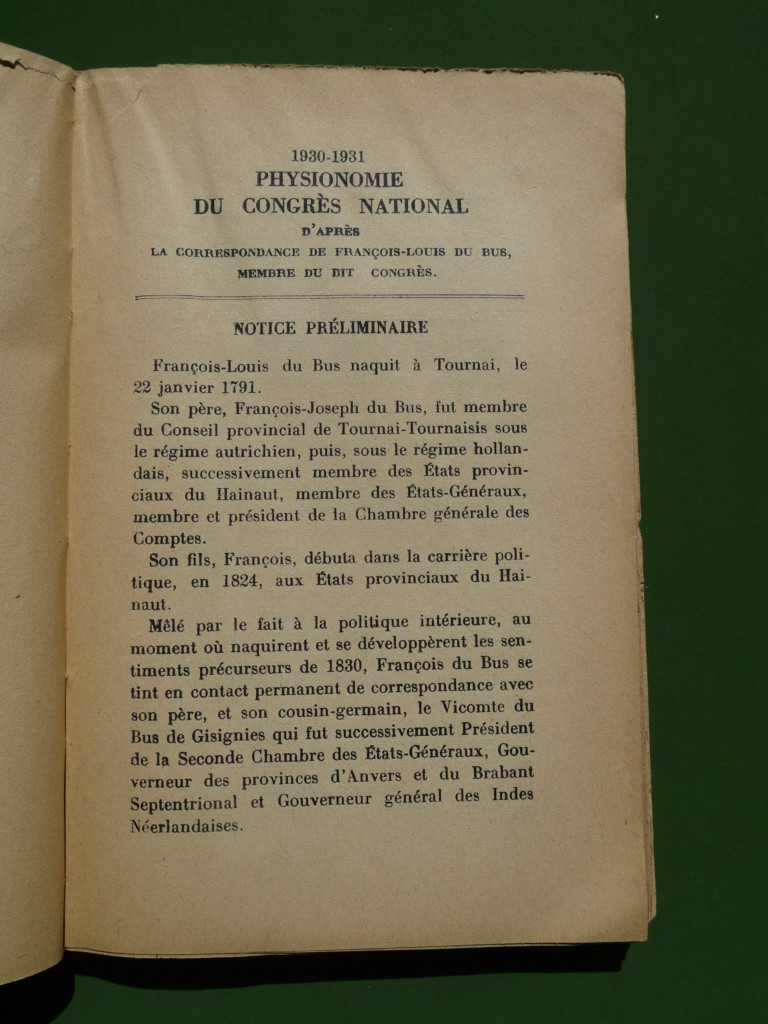 1930-1931
PHYSIONOMIE
DU CONGRÈS NATIONAL
D'APRÈS
LA CORRESPONDANCE DE FRANÇOIS-LOUIS DU BUS, MEMBRE DU DIT CONGRÈS.

NOTICE PRÉLIMINAIRE

François-Louis du Bus naquit à Tournai, le 22 janvier 1791.

Son père, François-Joseph du Bus, fut membre du Conseil provincial de Tournai-Tournaisis sous le régime autrichien, puis, sous le régime hollandais, successivement membre des États provinciaux du Hainaut, membre des États-Généraux, membre et président de la Chambre générale des Comptes.

Son fils, François, débuta dans la carrière politique, en 1824, aux États provinciaux du Hainaut.

Mêlé par le fait à la politique intérieure, au moment où naquirent et se développèrent les sentiments précurseurs de 1830, François du Bus se tint en contact permanent de correspondance avec son père, et son cousin-germain, le Vicomte du Bus de Gisignies qui fut successivement Président de la Seconde Chambre des États-Généraux, Gouverneur des provinces d'Anvers et du Brabant Septentrional et Gouverneur général des Indes Néerlandaises.